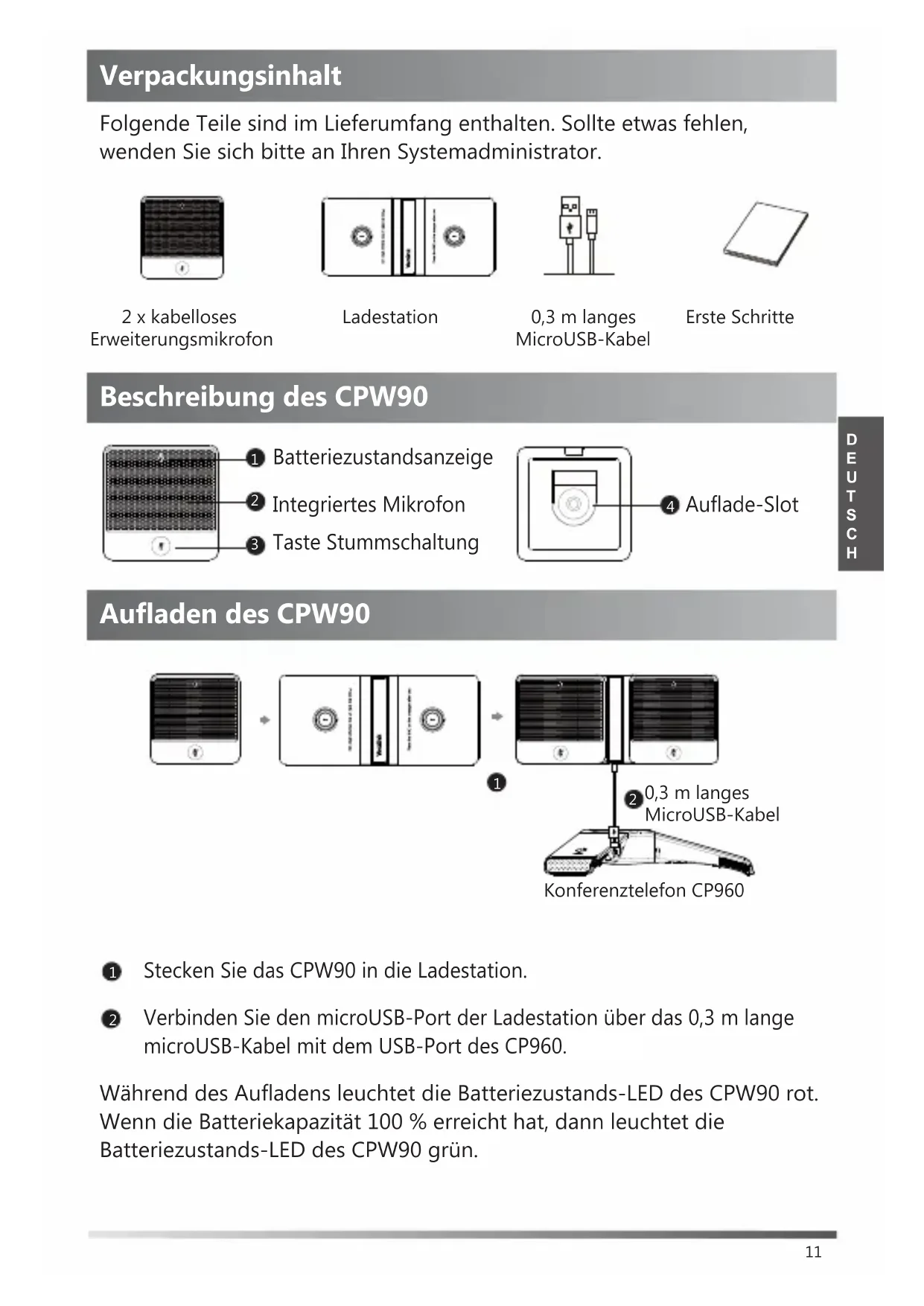 Verpackungsinhalt

Folgende Teile sind im Lieferumfang enthalten. Sollte etwas fehlen, wenden Sie sich bitte an Ihren Systemadministrator.

2 x kabelloses Erweiterungsmikrofon

Ladestation

0,3 m langes MicroUSB-Kabel

Erste Schritte

Beschreibung des CPW90

1 Batteriezustandsanzeige

2 Integriertes Mikrofon

3 Taste Stummschaltung

4 Auflade-Slot

DEUTSCH

Aufladen des CPW90

1

2 0,3 m langes MicroUSB-Kabel

Konferenztelefon CP960

1 Stecken Sie das CPW90 in die Ladestation.

2 Verbinden Sie den microUSB-Port der Ladestation über das 0,3 m lange microUSB-Kabel mit dem USB-Port des CP960.

Während des Aufladens leuchtet die Batteriezustands-LED des CPW90 rot. Wenn die Batteriekapazität 100 % erreicht hat, dann leuchtet die Batteriezustands-LED des CPW90 grün.

11